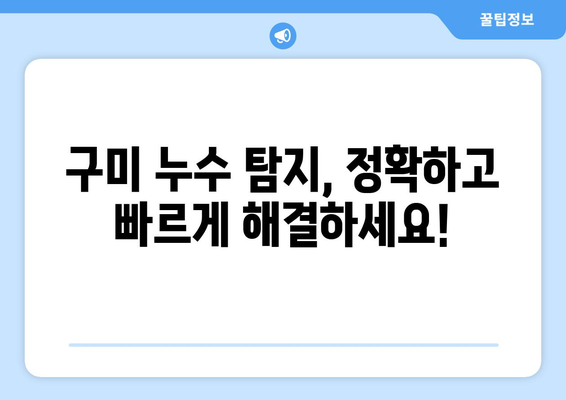 꿀팁정보

구미 누수 탐지, 정확하고 빠르게 해결하세요!